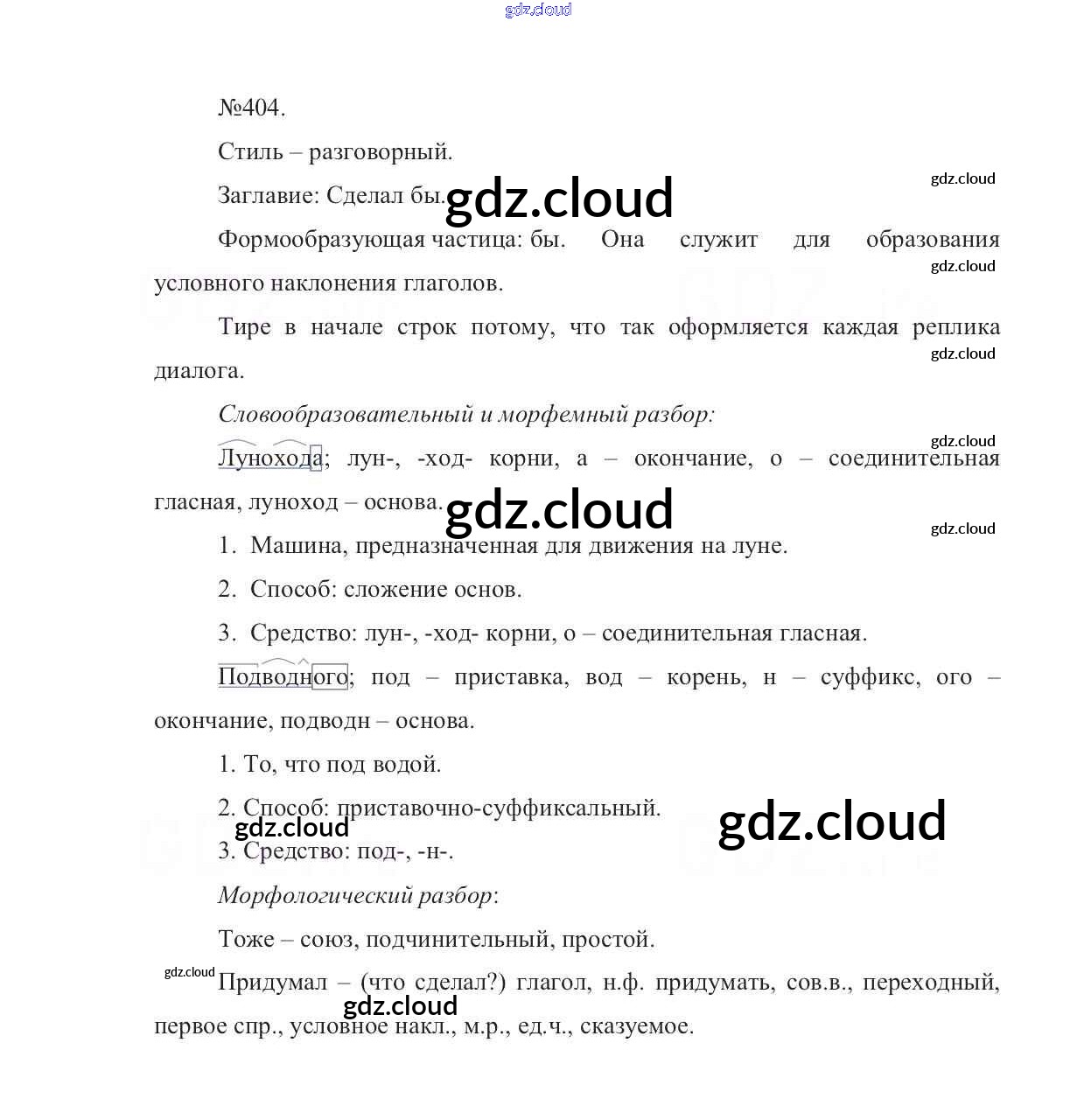 №404.

Стиль – разговорный.

Заглавие: Сделал бы.

Формообразующая частица: бы. Она служит для образования условного наклонения глаголов.

Тире в начале строк потому, что так оформляется каждая реплика диалога.

Словообразовательный и морфемный разбор:

Лунохода; лун-, -ход- корни, а – окончание, о – соединительная гласная, луноход – основа.

1. Машина, предназначенная для движения на луне.

2. Способ: сложение основ.

3. Средство: лун-, -ход- корни, о – соединительная гласная.

Подводного; под – приставка, вод – корень, н – суффикс, ого – окончание, подводн – основа.

1. То, что под водой.

2. Способ: приставочно-суффиксальный.

3. Средство: под-, -н-.

Морфологический разбор:

Тоже – союз, подчинительный, простой.

Придумал – (что сделал?) глагол, н.ф. придумать, сов.в., переходный, первое спр., условное накл., м.р., ед.ч., сказуемое.

gdz.cloud